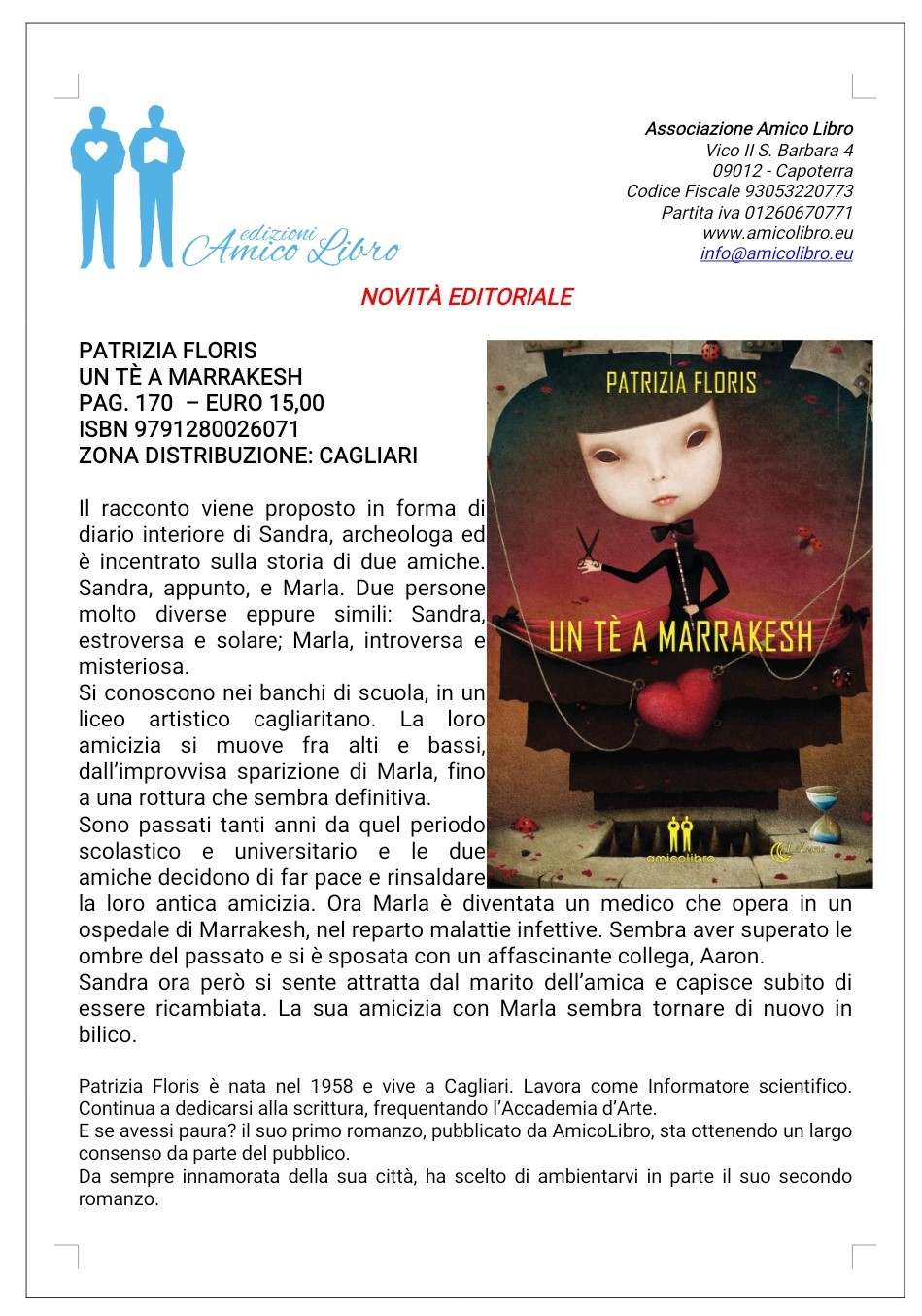 edizioni Amico Libro

Associazione Amico Libro
Vico II S. Barbara 4
09012 - Capoterra
Codice Fiscale 93053220773
Partita iva 01260670771
www.amicolibro.eu
info@amicolibro.eu

NOVITÀ EDITORIALE

PATRIZIA FLORIS
UN TÈ A MARRAKESH
PAG. 170 – EURO 15,00
ISBN 9791280026071
ZONA DISTRIBUZIONE: CAGLIARI

PATRIZIA FLORIS
UN TÈ A MARRAKESH
amicolibro

Il racconto viene proposto in forma di diario interiore di Sandra, archeologa ed è incentrato sulla storia di due amiche. Sandra, appunto, e Marla. Due persone molto diverse eppure simili: Sandra, estroversa e solare; Marla, introversa e misteriosa.
Si conoscono nei banchi di scuola, in un liceo artistico cagliaritano. La loro amicizia si muove fra alti e bassi, dall'improvvisa sparizione di Marla, fino a una rottura che sembra definitiva.
Sono passati tanti anni da quel periodo scolastico e universitario e le due amiche decidono di far pace e rinsaldare la loro antica amicizia. Ora Marla è diventata un medico che opera in un ospedale di Marrakesh, nel reparto malattie infettive. Sembra aver superato le ombre del passato e si è sposata con un affascinante collega, Aaron.
Sandra ora però si sente attratta dal marito dell'amica e capisce subito di essere ricambiata. La sua amicizia con Marla sembra tornare di nuovo in bilico.

Patrizia Floris è nata nel 1958 e vive a Cagliari. Lavora come Informatore scientifico. Continua a dedicarsi alla scrittura, frequentando l'Accademia d'Arte.
E se avessi paura? il suo primo romanzo, pubblicato da AmicoLibro, sta ottenendo un largo consenso da parte del pubblico.
Da sempre innamorata della sua città, ha scelto di ambientarvi in parte il suo secondo romanzo.